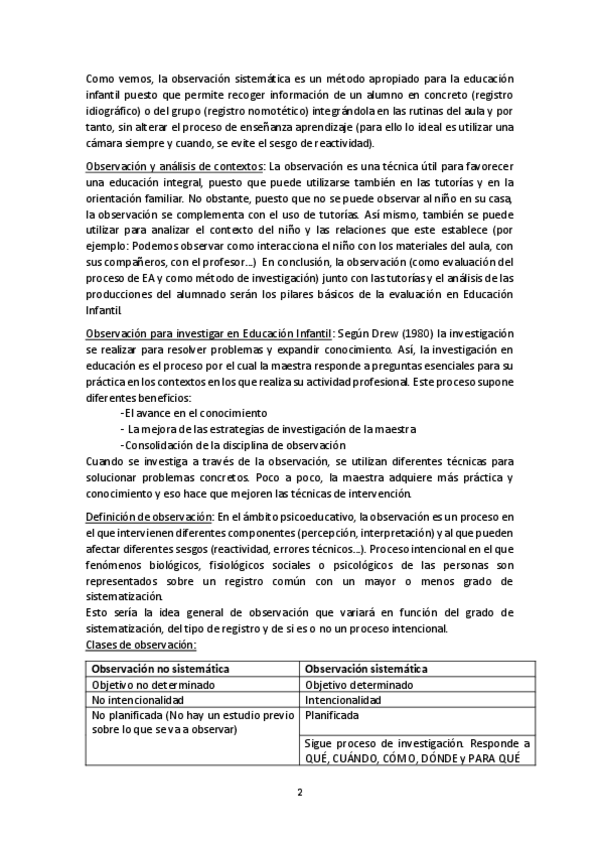 Como vemos, la observación sistemática es un método apropiado para la educación infantil puesto que permite recoger información de un alumno en concreto (registro idiográfico) o del grupo (registro nomotético) integrándola en las rutinas del aula y por tanto, sin alterar el proceso de enseñanza aprendizaje (para ello lo ideal es utilizar una cámara siempre y cuando, se evite el sesgo de reactividad).

Observación y análisis de contextos: La observación es una técnica útil para favorecer una educación integral, puesto que puede utilizarse también en las tutorías y en la orientación familiar. No obstante, puesto que no se puede observar al niño en su casa, la observación se complementa con el uso de tutorías. Así mismo, también se puede utilizar para analizar el contexto del niño y las relaciones que este establece (por ejemplo: Podemos observar como interacciona el niño con los materiales del aula, con sus compañeros, con el profesor...) En conclusión, la observación (como evaluación del proceso de EA y como método de investigación) junto con las tutorías y el análisis de las producciones del alumnado serán los pilares básicos de la evaluación en Educación Infantil.

Observación para investigar en Educación Infantil: Según Drew (1980) la investigación se realizar para resolver problemas y expandir conocimiento. Así, la investigación en educación es el proceso por el cual la maestra responde a preguntas esenciales para su práctica en los contextos en los que realiza su actividad profesional. Este proceso supone diferentes beneficios:
-El avance en el conocimiento
- La mejora de las estrategias de investigación de la maestra
-Consolidación de la disciplina de observación
Cuando se investiga a través de la observación, se utilizan diferentes técnicas para solucionar problemas concretos. Poco a poco, la maestra adquiere más práctica y conocimiento y eso hace que mejoren las técnicas de intervención.

Definición de observación: En el ámbito psicoeducativo, la observación es un proceso en el que intervienen diferentes componentes (percepción, interpretación) y al que pueden afectar diferentes sesgos (reactividad, errores técnicos...). Proceso intencional en el que fenómenos biológicos, fisiológicos sociales o psicológicos de las personas son representados sobre un registro común con un mayor o menos grado de sistematización.
Esto sería la idea general de observación que variará en función del grado de sistematización, del tipo de registro y de si es o no un proceso intencional.
Clases de observación:

| Observación no sistemática | Observación sistemática |
|---|---|
| Objetivo no determinado | Objetivo determinado |
| No intencionalidad | Intencionalidad |
| No planificada (No hay un estudio previo sobre lo que se va a observar) | Planificada |
| | Sigue proceso de investigación. Responde a QUÉ, CUÁNDO, CÓMO, DÓNDE y PARA QUÉ |

2